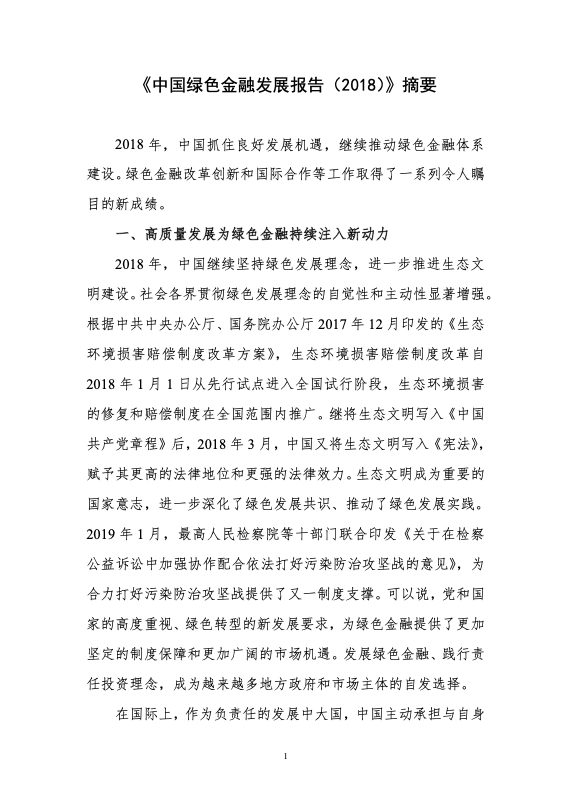 《中国绿色金融发展报告（2018）》摘要

2018 年，中国抓住良好发展机遇，继续推动绿色金融体系建设。绿色金融改革创新和国际合作等工作取得了一系列令人瞩目的新成绩。

一、高质量发展为绿色金融持续注入新动力

2018 年，中国继续坚持绿色发展理念，进一步推进生态文明建设。社会各界贯彻绿色发展理念的自觉性和主动性显著增强。根据中共中央办公厅、国务院办公厅 2017 年 12 月印发的《生态环境损害赔偿制度改革方案》，生态环境损害赔偿制度改革自 2018 年 1 月 1 日从先行试点进入全国试行阶段，生态环境损害的修复和赔偿制度在全国范围内推广。继将生态文明写入《中国共产党章程》后，2018 年 3 月，中国又将生态文明写入《宪法》，赋予其更高的法律地位和更强的法律效力。生态文明成为重要的国家意志，进一步深化了绿色发展共识、推动了绿色发展实践。2019 年 1 月，最高人民检察院等十部门联合印发《关于在检察公益诉讼中加强协作配合依法打好污染防治攻坚战的意见》，为合力打好污染防治攻坚战提供了又一制度支撑。可以说，党和国家的高度重视、绿色转型的新发展要求，为绿色金融提供了更加坚定的制度保障和更加广阔的市场机遇。发展绿色金融、践行责任投资理念，成为越来越多地方政府和市场主体的自发选择。

在国际上，作为负责任的发展中大国，中国主动承担与自身

1